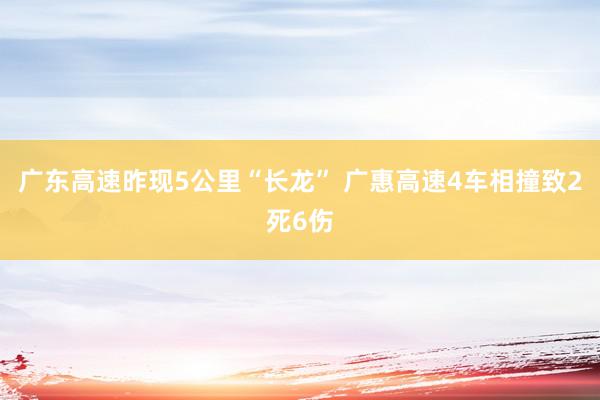 广东高速昨现5公里“长龙” 广惠高速4车相撞致2死6伤